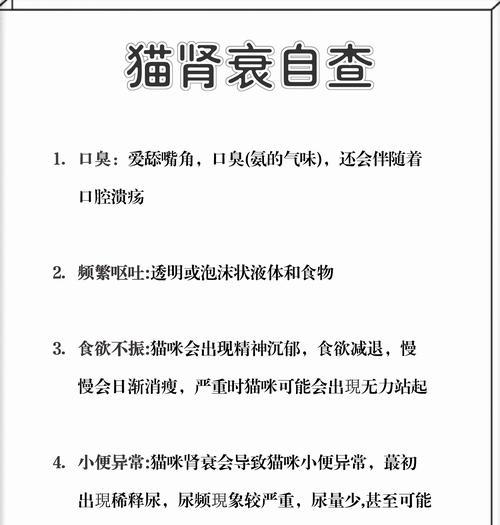 猫肾衰自查

1. 口臭：爱舔嘴角，口臭(氨的气味)，还会伴随着口腔溃疡

2. 频繁呕吐:透明或泡沫状液体和食物

3. 食欲不振:猫咪会出现精神沉郁，食欲减退，慢慢会日渐消瘦，严重时猫咪可能会出現无力站起

4. 小便异常:猫咪肾衰会导致猫咪小便异常，蕞初出現稀释尿，尿频現象较严重，尿量少,甚至可能